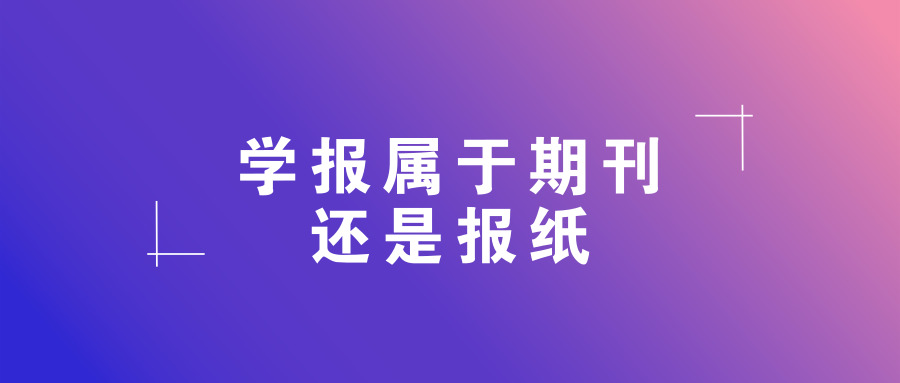 学报属于期刊
还是报纸